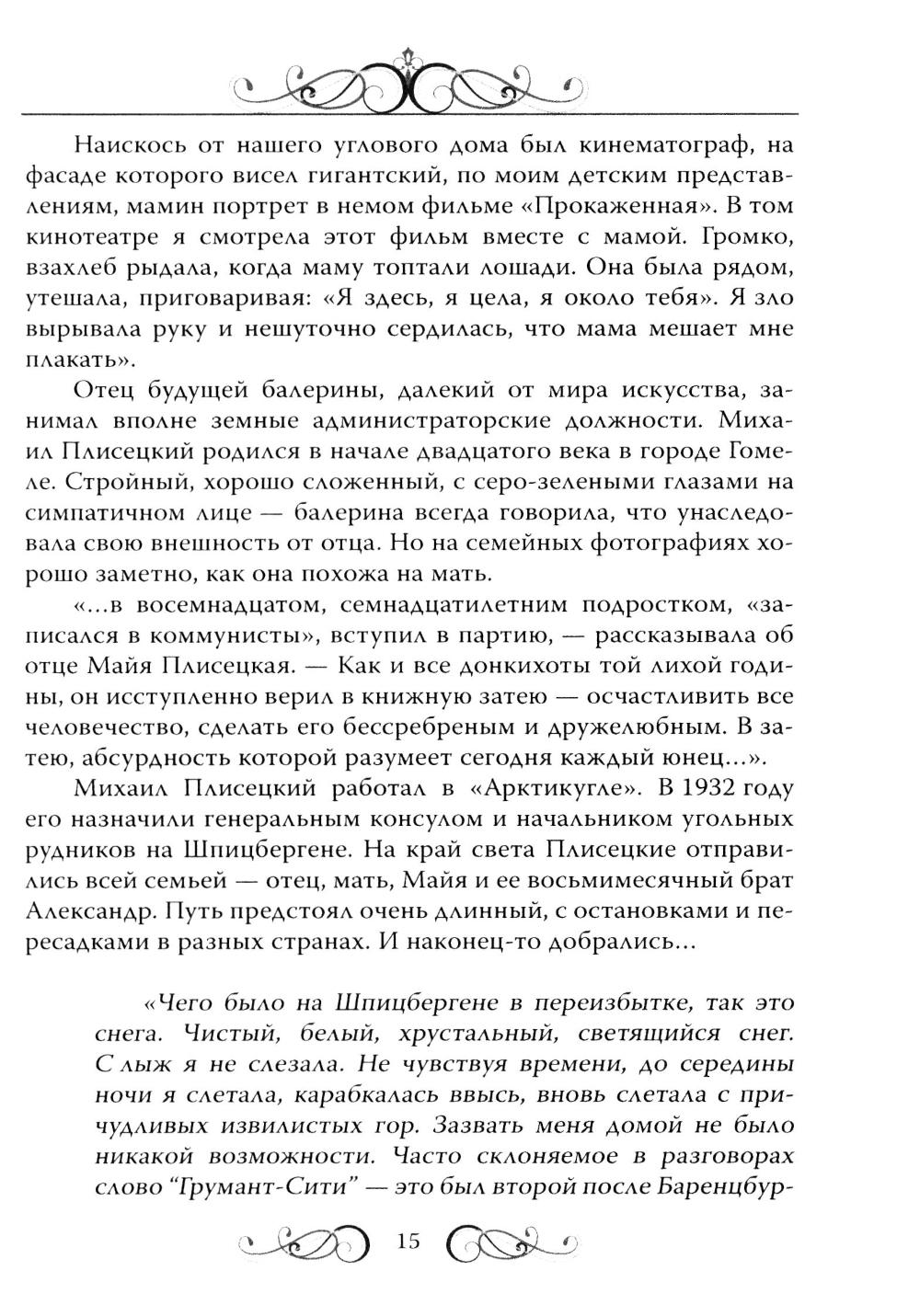 Наискось от нашего углового дома был кинематограф, на фасаде которого висел гигантский, по моим детским представлениям, мамин портрет в немом фильме «Прокаженная». В том кинотеатре я смотрела этот фильм вместе с мамой. Громко, взахлеб рыдала, когда маму топтали лошади. Она была рядом, утешала, приговаривая: «Я здесь, я цела, я около тебя». Я зло вырывала руку и нешуточно сердилась, что мама мешает мне плакать».

Отец будущей балерины, далекий от мира искусства, занимал вполне земные администраторские должности. Михаил Плисецкий родился в начале двадцатого века в городе Гомеле. Стройный, хорошо сложенный, с серо-зелеными глазами на симпатичном лице — балерина всегда говорила, что унаследовала свою внешность от отца. Но на семейных фотографиях хорошо заметно, как она похожа на мать.

«...в восемнадцатом, семнадцатилетним подростком, «записался в коммунисты», вступил в партию, — рассказывала об отце Майя Плисецкая. — Как и все донкихоты той лихой годины, он исступленно верил в книжную затею — осчастливить все человечество, сделать его бессребреным и дружелюбным. В затею, абсурдность которой разумеет сегодня каждый юнец...».

Михаил Плисецкий работал в «Арктикугле». В 1932 году его назначили генеральным консулом и начальником угольных рудников на Шпицбергене. На край света Плисецкие отправились всей семьей — отец, мать, Майя и ее восьмимесячный брат Александр. Путь предстоял очень длинный, с остановками и пересадками в разных странах. И наконец-то добрались...

«Чего было на Шпицбергене в переизбытке, так это снега. Чистый, белый, хрустальный, светящийся снег. С лыж я не слезала. Не чувствуя времени, до середины ночи я слетала, карабкалась ввысь, вновь слетала с причудливых извилистых гор. Зазвать меня домой не было никакой возможности. Часто склоняемое в разговорах слово “Грумант-Сити” — это был второй после Баренцбур-

15